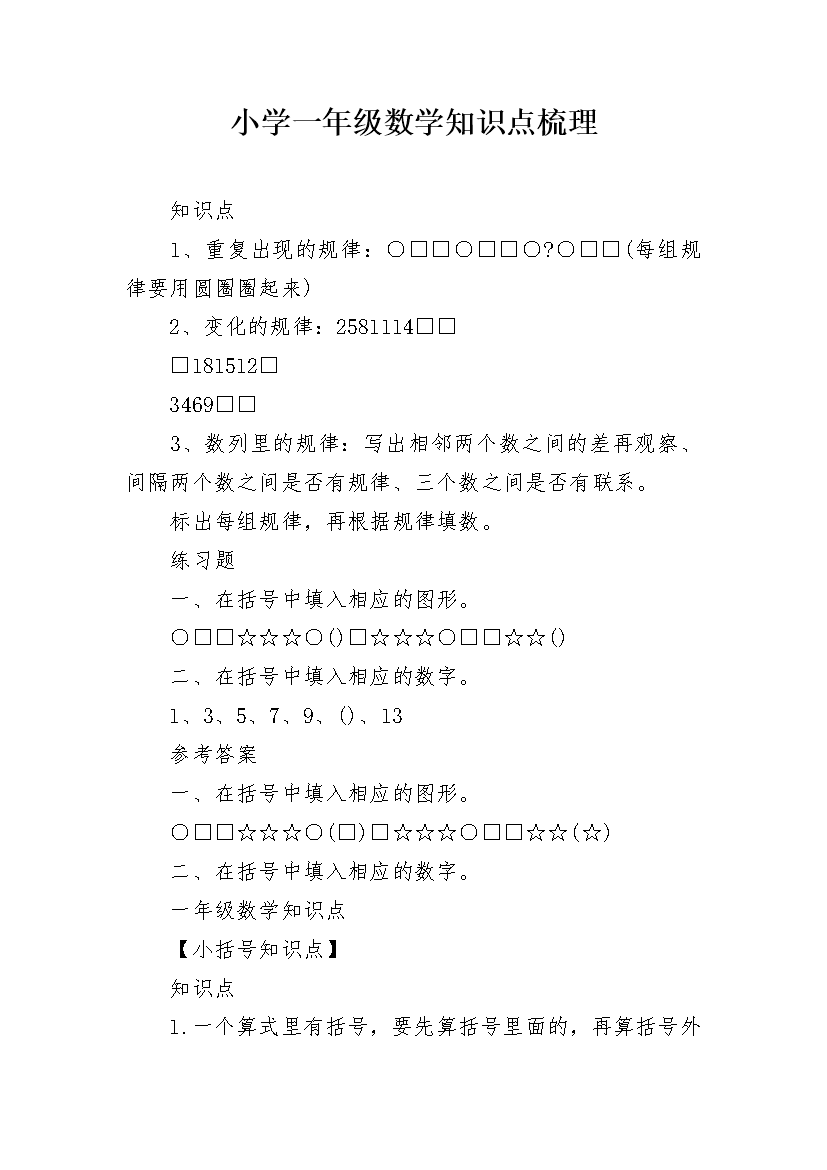 小学一年级数学知识点梳理

知识点

1、重复出现的规律：○□□○□□○?○□□(每组规律要用圆圈圈起来)

2、变化的规律：2581114□□

□181512□

3469□□

3、数列里的规律：写出相邻两个数之间的差再观察、间隔两个数之间是否有规律、三个数之间是否有联系。

标出每组规律，再根据规律填数。

练习题

一、在括号中填入相应的图形。

○□□☆☆☆○()□☆☆☆○□□☆☆()

二、在括号中填入相应的数字。

1、3、5、7、9、()、13

参考答案

一、在括号中填入相应的图形。

○□□☆☆☆○(□)□☆☆☆○□□☆☆(☆)

二、在括号中填入相应的数字。

一年级数学知识点

【小括号知识点】

知识点

1.一个算式里有括号，要先算括号里面的，再算括号外